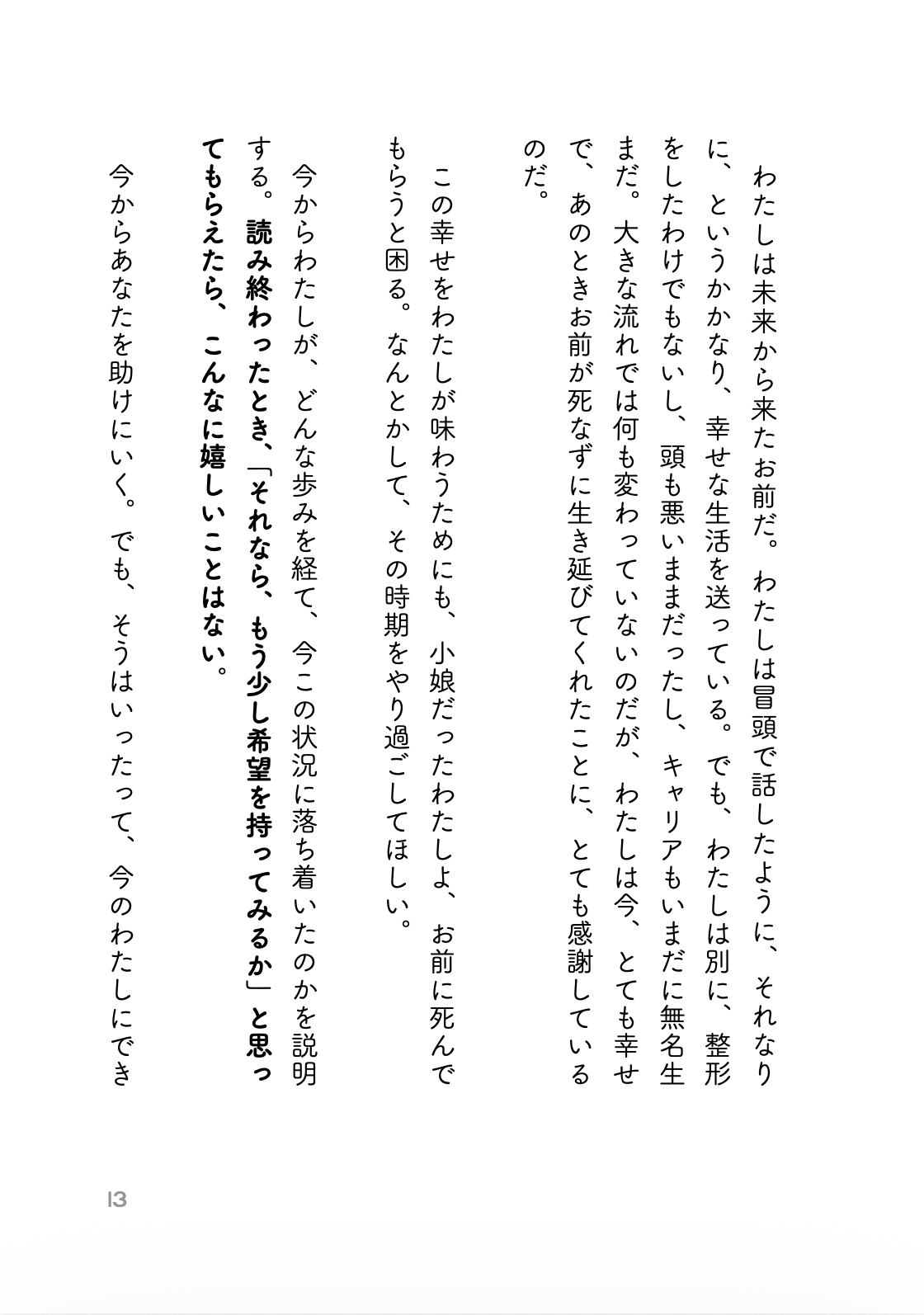 わたしは未来から来たお前だ。わたしは冒頭で話したように、それなりに、というかかなり、幸せな生活を送っている。でも、わたしは別に、整形をしたわけでもないし、頭も悪いままだったし、キャリアもいまだに無名生まだ。大きな流れでは何も変わっていないのだが、わたしは今、とても幸せで、あのときお前が死なずに生き延びてくれたことに、とても感謝しているのだ。

この幸せをわたしが味わうためにも、小娘だったわたしよ、お前に死んでもらうと困る。なんとかして、その時期をやり過ごしてほしい。

今からわたしが、どんな歩みを経て、今この状況に落ち着いたのかを説明する。読み終わったとき、「それなら、もう少し希望を持ってみるか」と思ってもらえたら、こんなに嬉しいことはない。

今からあなたを助けにいく。でも、そうはいったって、今のわたしにでき

13